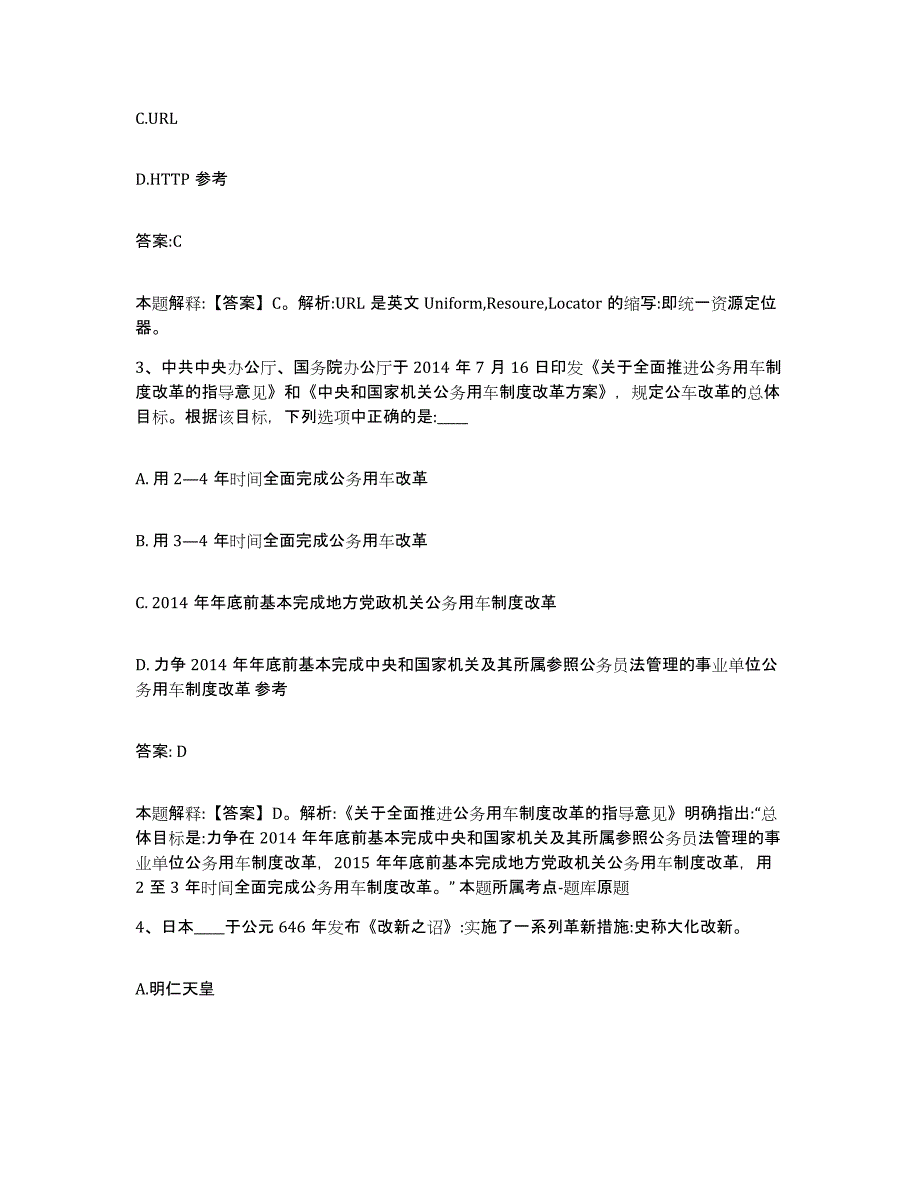 C.URL

D.HTTP 参考

答案:C

本题解释:【答案】C。解析:URL 是英文 Uniform,Resoure,Locator 的缩写:即统一资源定位器。

3、中共中央办公厅、国务院办公厅于 2014 年 7 月 16 日印发《关于全面推进公务用车制度改革的指导意见》和《中央和国家机关公务用车制度改革方案》，规定公车改革的总体目标。根据该目标，下列选项中正确的是:____

A. 用 2—4 年时间全面完成公务用车改革

B. 用 3—4 年时间全面完成公务用车改革

C. 2014 年年底前基本完成地方党政机关公务用车制度改革

D. 力争 2014 年年底前基本完成中央和国家机关及其所属参照公务员法管理的事业单位公务用车制度改革 参考

答案: D

本题解释:【答案】D。解析:《关于全面推进公务用车制度改革的指导意见》明确指出:“总体目标是:力争在 2014 年年底前基本完成中央和国家机关及其所属参照公务员法管理的事业单位公务用车制度改革，2015 年年底前基本完成地方党政机关公务用车制度改革，用 2 至 3 年时间全面完成公务用车制度改革。” 本题所属考点-题库原题

4、日本____于公元 646 年发布《改新之诏》:实施了一系列革新措施:史称大化改新。

A.明仁天皇